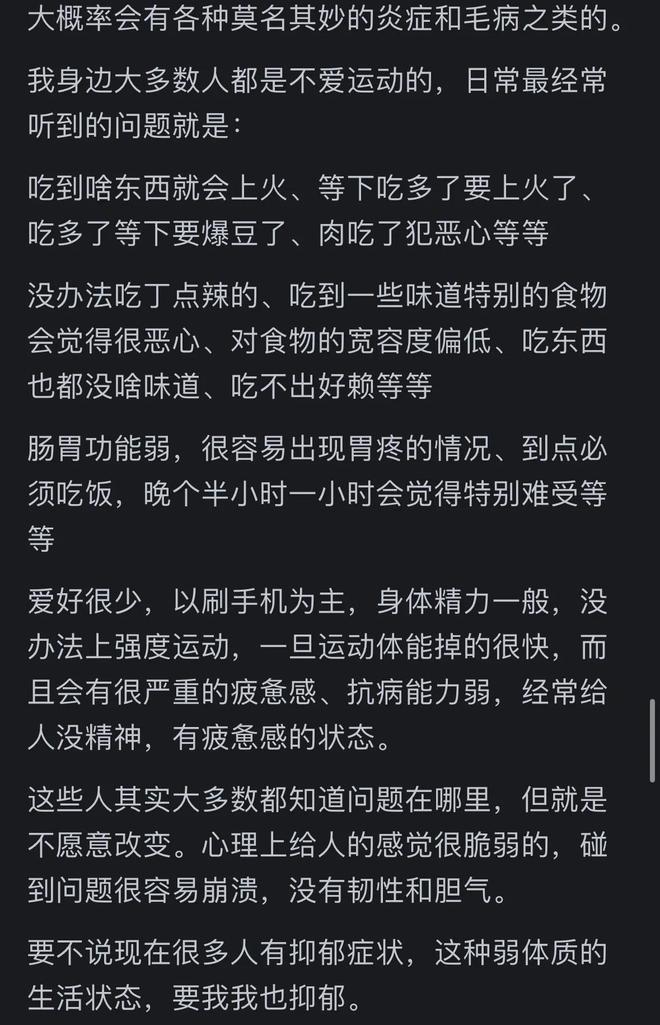 大概率会有各种莫名其妙的炎症和毛病之类的。

我身边大多数人都是不爱运动的，日常最经常听到的问题就是：

吃到啥东西就会上火、等下吃多了要上火了、吃多了等下要爆豆了、肉吃了犯恶心等等

没办法吃丁点辣的、吃到一些味道特别的食物会觉得很恶心、对食物的宽容度偏低、吃东西也都没啥味道、吃不出好赖等等

肠胃功能弱，很容易出现胃疼的情况、到点必须吃饭，晚个半小时一小时会觉得特别难受等等

爱好很少，以刷手机为主，身体精力一般，没办法上强度运动，一旦运动体能掉的很快，而且会有很严重的疲惫感、抗病能力弱，经常给人没精神，有疲惫感的状态。

这些人其实大多数都知道问题在哪里，但就是不愿意改变。心理上给人的感觉很脆弱的，碰到问题很容易崩溃，没有韧性和胆气。

要不说现在很多人有抑郁症状，这种弱体质的生活状态，要我我也抑郁。